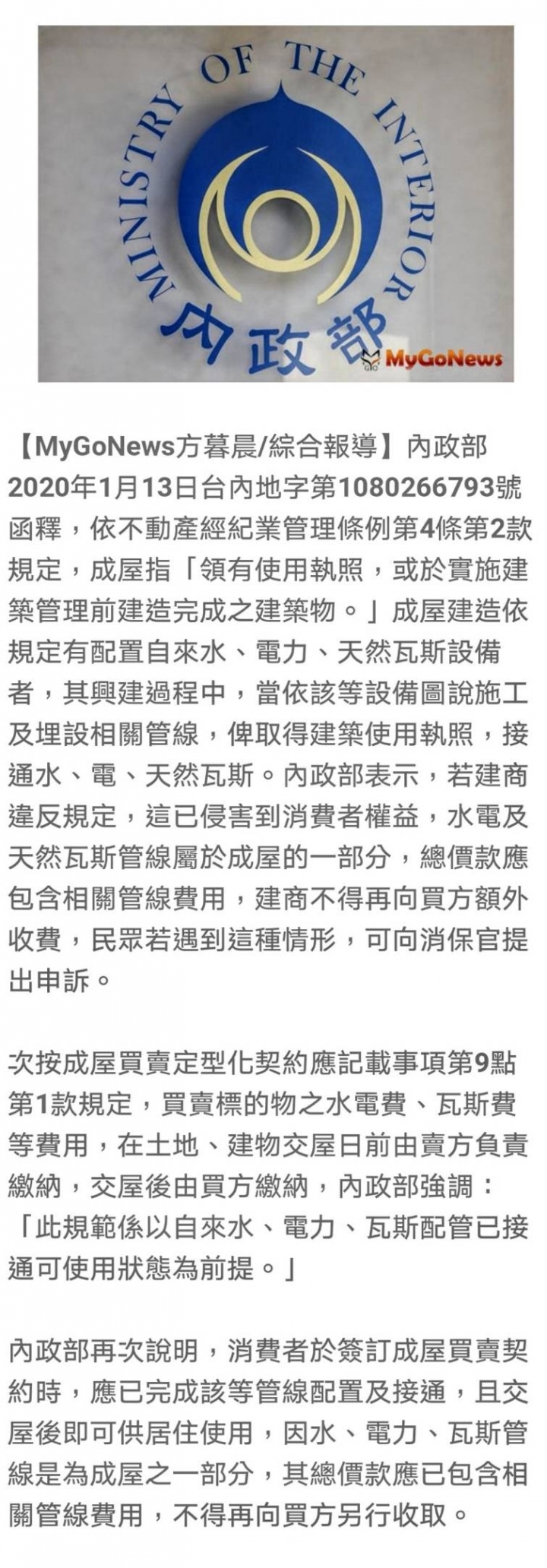 MINISTRY OF THE INTERIOR
內政部
MyGoNews

【MyGoNews方暮晨/綜合報導】內政部2020年1月13日台內地字第1080266793號函釋，依不動產經紀業管理條例第4條第2款規定，成屋指「領有使用執照，或於實施建築管理前建造完成之建築物。」成屋建造依規定有配置自來水、電力、天然瓦斯設備者，其興建過程中，當依該等設備圖說施工及埋設相關管線，俾取得建築使用執照，接通水、電、天然瓦斯。內政部表示，若建商違反規定，這已侵害到消費者權益，水電及天然瓦斯管線屬於成屋的一部分，總價款應包含相關管線費用，建商不得再向買方額外收費，民眾若遇到這種情形，可向消保官提出申訴。

次按成屋買賣定型化契約應記載事項第9點第1款規定，買賣標的物之水電費、瓦斯費等費用，在土地、建物交屋日前由賣方負責繳納，交屋後由買方繳納，內政部強調：「此規範係以自來水、電力、瓦斯配管已接通可使用狀態為前提。」

內政部再次說明，消費者於簽訂成屋買賣契約時，應已完成該等管線配置及接通，且交屋後即可供居住使用，因水、電力、瓦斯管線是為成屋之一部分，其總價款應已包含相關管線費用，不得再向買方另行收取。